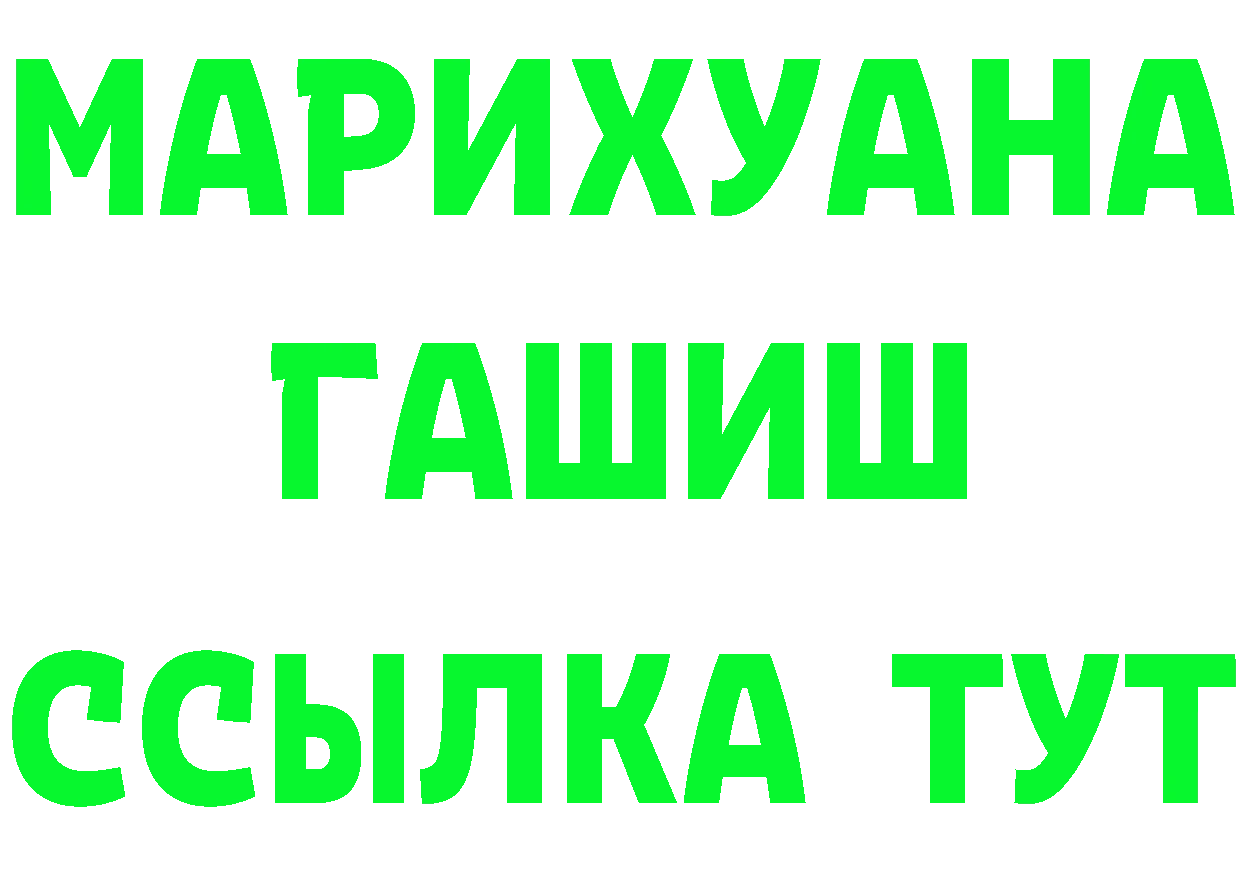 МАРИХУАНА
ГАШИШ
ССЫЛКА ТУТ